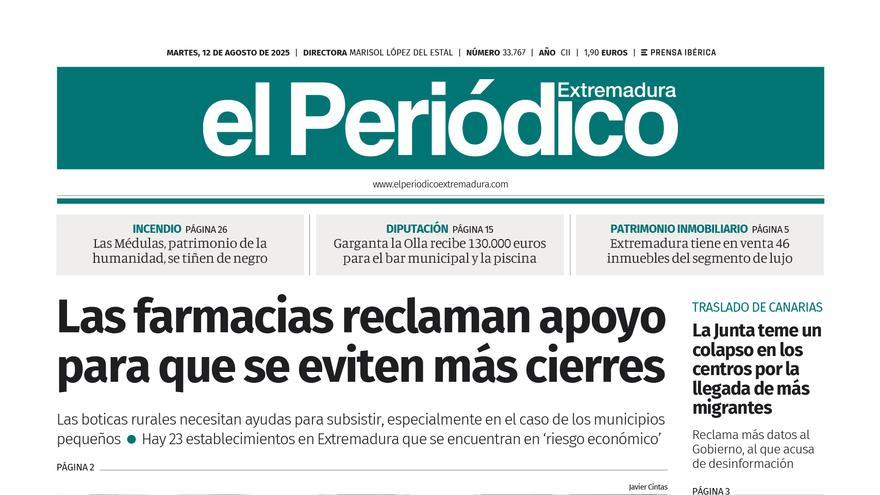 MARTES, 12 DE AGOSTO DE 2025 | DIRECTORA MARISOL LÓPEZ DEL ESTAL | NÚMERO 33.767 | AÑO CII | 1,90 EUROS | PRENSA IBÉRICA

el Periódico Extremadura

www.elperiodicoextremadura.com

INCENDIO PÁGINA 26
Las Médulas, patrimonio de la humanidad, se tiñen de negro

DIPUTACIÓN PÁGINA 15
Garganta la Olla recibe 130.000 euros para el bar municipal y la piscina

PATRIMONIO INMOBILIARIO PÁGINA 5
Extremadura tiene en venta 46 inmuebles del segmento de lujo

Las farmacias reclaman apoyo para que se eviten más cierres

Las boticas rurales necesitan ayudas para subsistir, especialmente en el caso de los municipios pequeños ● Hay 23 establecimientos en Extremadura que se encuentran en 'riesgo económico'

PÁGINA 2

Javier Cintas

TRASLADO DE CANARIAS
La Junta teme un colapso en los centros por la llegada de más migrantes

Reclama más datos al Gobierno, al que acusa de desinformación

PÁGINA 3